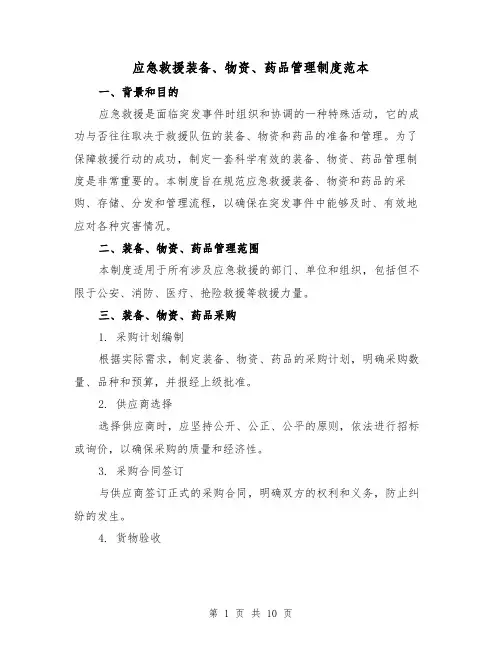 应急救援装备、物资、药品管理制度范本

一、背景和目的

应急救援是面临突发事件时组织和协调的一种特殊活动，它的成功与否往往取决于救援队伍的装备、物资和药品的准备和管理。为了保障救援行动的成功，制定一套科学有效的装备、物资、药品管理制度是非常重要的。本制度旨在规范应急救援装备、物资和药品的采购、存储、分发和管理流程，以确保在突发事件中能够及时、有效地应对各种灾害情况。

二、装备、物资、药品管理范围

本制度适用于所有涉及应急救援的部门、单位和组织，包括但不限于公安、消防、医疗、抢险救援等救援力量。

三、装备、物资、药品采购

1. 采购计划编制

根据实际需求，制定装备、物资、药品的采购计划，明确采购数量、品种和预算，并报经上级批准。

2. 供应商选择

选择供应商时，应坚持公开、公正、公平的原则，依法进行招标或询价，以确保采购的质量和经济性。

3. 采购合同签订

与供应商签订正式的采购合同，明确双方的权利和义务，防止纠纷的发生。

4. 货物验收

第 1 页 共 10 页